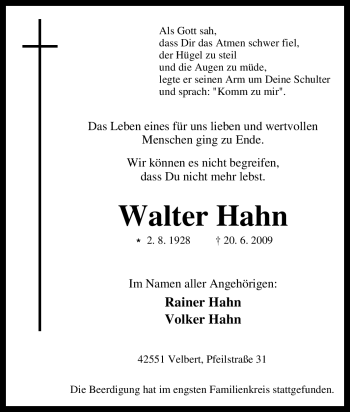 Als Gott sah,
dass Dir das Atmen schwer fiel,
der Hügel zu steil
und die Augen zu müde,
legte er seinen Arm um Deine Schulter
und sprach: "Komm zu mir".

Das Leben eines für uns lieben und wertvollen Menschen ging zu Ende.

Wir können es nicht begreifen, dass Du nicht mehr lebst.

Walter Hahn

* 2. 8. 1928 † 20. 6. 2009

Im Namen aller Angehörigen:
Rainer Hahn
Volker Hahn

42551 Velbert, Pfeilstraße 31

Die Beerdigung hat im engsten Familienkreis stattgefunden.